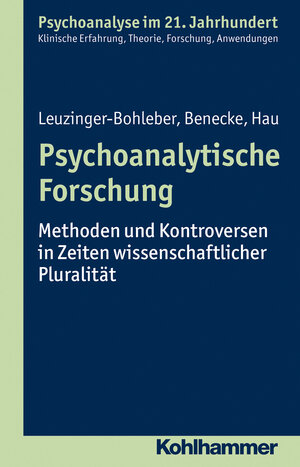 Psychoanalyse im 21. Jahrhundert
Klinische Erfahrung, Theorie, Forschung, Anwendungen

Leuzinger-Bohleber, Benecke, Hau

Psychoanalytische Forschung

Methoden und Kontroversen in Zeiten wissenschaftlicher Pluralität

Kohlhammer